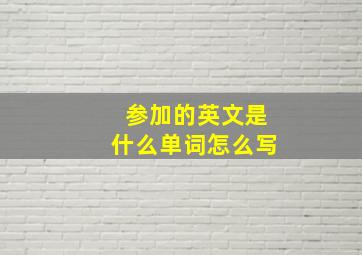 参加的英文是
什么单词怎么写